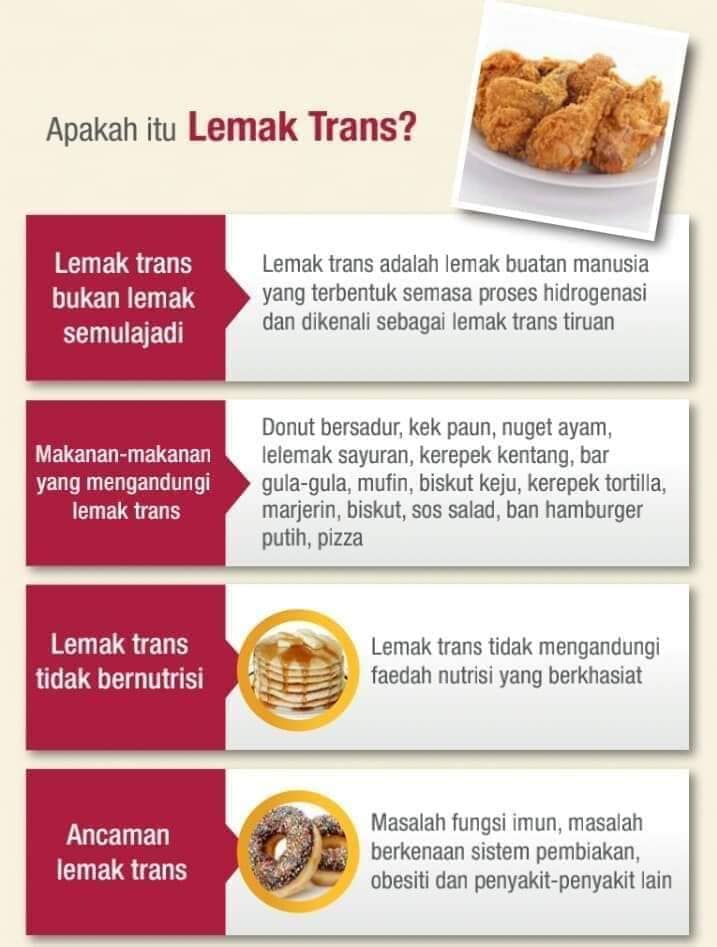 Apakah itu Lemak Trans?

Lemak trans bukan lemak semulajadi

Lemak trans adalah lemak buatan manusia yang terbentuk semasa proses hidrogenasi dan dikenali sebagai lemak trans tiruan

Makanan-makanan yang mengandungi lemak trans

Donut bersadur, kek paun, nuget ayam, lelemak sayuran, kerepek kentang, bar gula-gula, mufin, biskut keju, kerepek tortilla, marjerin, biskut, sos salad, ban hamburger putih, pizza

Lemak trans tidak bernutrisi

Lemak trans tidak mengandungi faedah nutrisi yang berkhasiat

Ancaman lemak trans

Masalah fungsi imun, masalah berkenaan sistem pembiakan, obesiti dan penyakit-penyakit lain